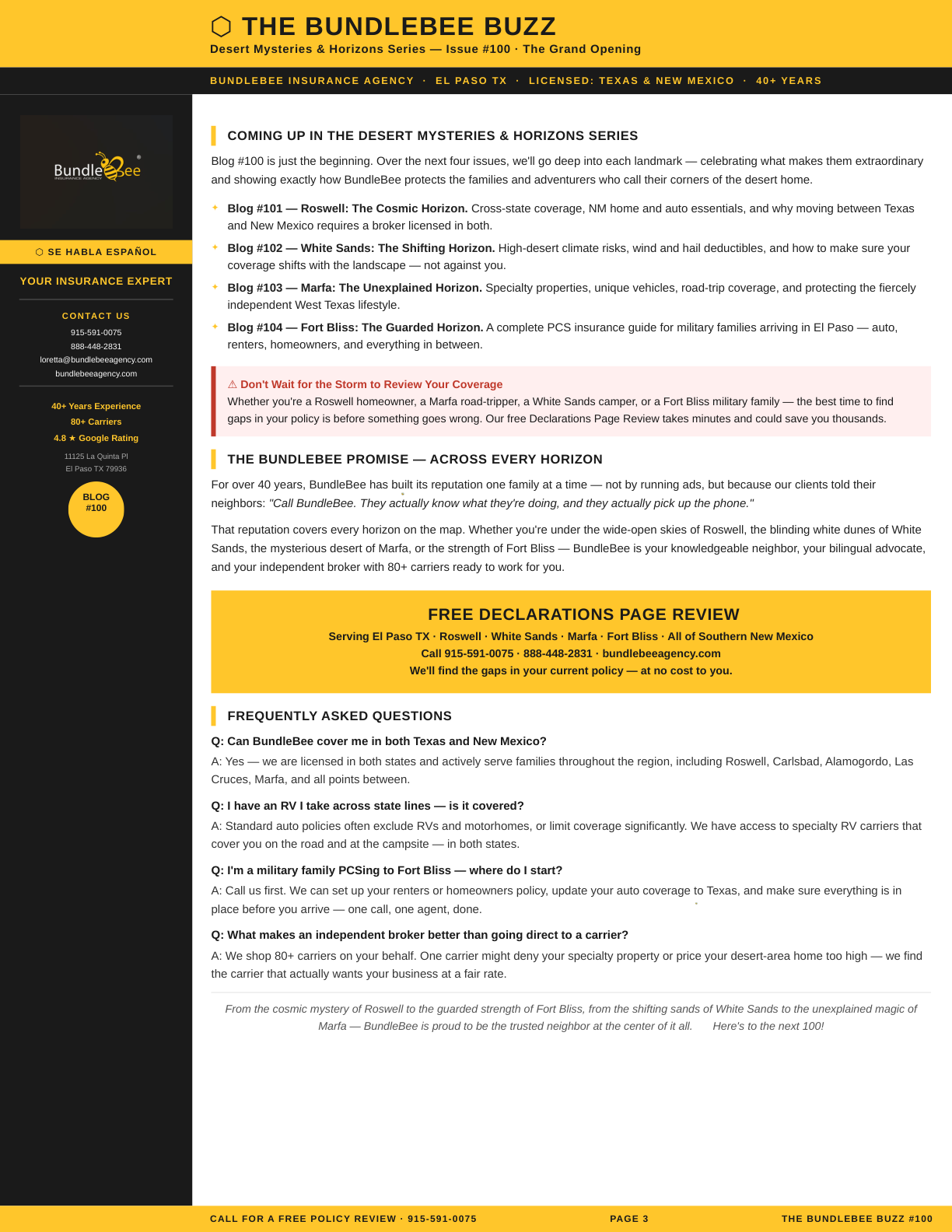 ⬡ THE BUNDLEBEE BUZZ
Desert Mysteries & Horizons Series — Issue #100 · The Grand Opening

BUNDLEBEE INSURANCE AGENCY · EL PASO TX · LICENSED: TEXAS & NEW MEXICO · 40+ YEARS

BundleBee
INSURANCE AGENCY

⬡ SE HABLA ESPAÑOL

YOUR INSURANCE EXPERT

CONTACT US
915-591-0075
888-448-2831
loretta@bundlebeeagency.com
bundlebeeagency.com

40+ Years Experience
80+ Carriers
4.8 ★ Google Rating

11125 La Quinta Pl
El Paso TX 79936

BLOG
#100

COMING UP IN THE DESERT MYSTERIES & HORIZONS SERIES

Blog #100 is just the beginning. Over the next four issues, we'll go deep into each landmark — celebrating what makes them extraordinary and showing exactly how BundleBee protects the families and adventurers who call their corners of the desert home.

✦ Blog #101 — Roswell: The Cosmic Horizon. Cross-state coverage, NM home and auto essentials, and why moving between Texas and New Mexico requires a broker licensed in both.
✦ Blog #102 — White Sands: The Shifting Horizon. High-desert climate risks, wind and hail deductibles, and how to make sure your coverage shifts with the landscape — not against you.
✦ Blog #103 — Marfa: The Unexplained Horizon. Specialty properties, unique vehicles, road-trip coverage, and protecting the fiercely independent West Texas lifestyle.
✦ Blog #104 — Fort Bliss: The Guarded Horizon. A complete PCS insurance guide for military families arriving in El Paso — auto, renters, homeowners, and everything in between.

⚠ Don't Wait for the Storm to Review Your Coverage
Whether you're a Roswell homeowner, a Marfa road-tripper, a White Sands camper, or a Fort Bliss military family — the best time to find gaps in your policy is before something goes wrong. Our free Declarations Page Review takes minutes and could save you thousands.

THE BUNDLEBEE PROMISE — ACROSS EVERY HORIZON

For over 40 years, BundleBee has built its reputation one family at a time — not by running ads, but because our clients told their neighbors: "Call BundleBee. They actually know what they're doing, and they actually pick up the phone."

That reputation covers every horizon on the map. Whether you're under the wide-open skies of Roswell, the blinding white dunes of White Sands, the mysterious desert of Marfa, or the strength of Fort Bliss — BundleBee is your knowledgeable neighbor, your bilingual advocate, and your independent broker with 80+ carriers ready to work for you.

FREE DECLARATIONS PAGE REVIEW
Serving El Paso TX · Roswell · White Sands · Marfa · Fort Bliss · All of Southern New Mexico
Call 915-591-0075 · 888-448-2831 · bundlebeeagency.com
We'll find the gaps in your current policy — at no cost to you.

FREQUENTLY ASKED QUESTIONS

Q: Can BundleBee cover me in both Texas and New Mexico?
A: Yes — we are licensed in both states and actively serve families throughout the region, including Roswell, Carlsbad, Alamogordo, Las Cruces, Marfa, and all points between.

Q: I have an RV I take across state lines — is it covered?
A: Standard auto policies often exclude RVs and motorhomes, or limit coverage significantly. We have access to specialty RV carriers that cover you on the road and at the campsite — in both states.

Q: I'm a military family PCSing to Fort Bliss — where do I start?
A: Call us first. We can set up your renters or homeowners policy, update your auto coverage to Texas, and make sure everything is in place before you arrive — one call, one agent, done.

Q: What makes an independent broker better than going direct to a carrier?
A: We shop 80+ carriers on your behalf. One carrier might deny your specialty property or price your desert-area home too high — we find the carrier that actually wants your business at a fair rate.

From the cosmic mystery of Roswell to the guarded strength of Fort Bliss, from the shifting sands of White Sands to the unexplained magic of Marfa — BundleBee is proud to be the trusted neighbor at the center of it all. Here's to the next 100!

CALL FOR A FREE POLICY REVIEW · 915-591-0075 PAGE 3 THE BUNDLEBEE BUZZ #100